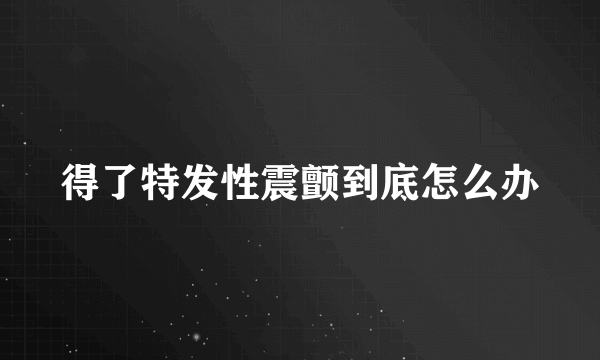 得了特发性震颤到底怎么办